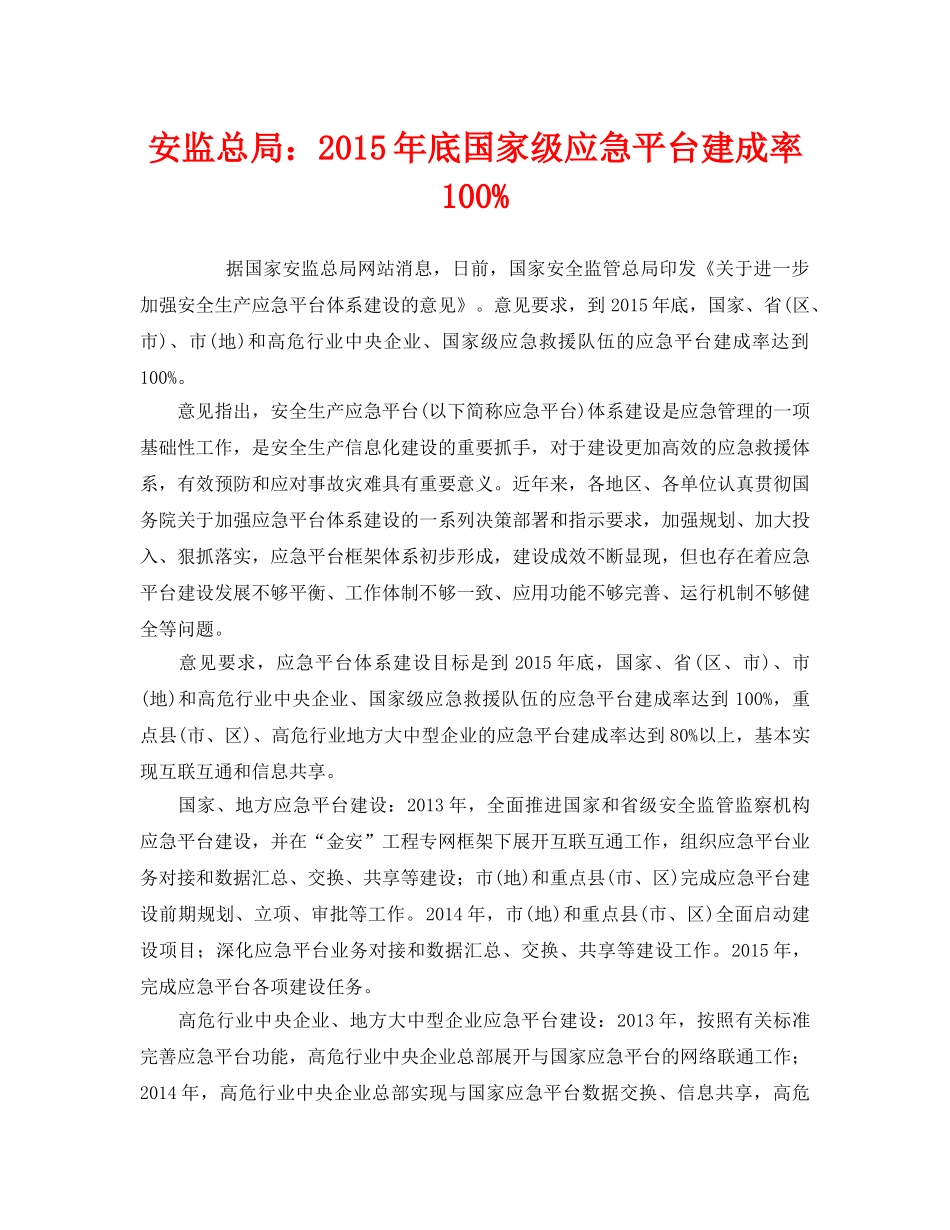 安监总局：2015年底国家级应急平台建成率100%

据国家安监总局网站消息，日前，国家安全监管总局印发《关于进一步加强安全生产应急平台体系建设的意见》。意见要求，到2015年底，国家、省(区、市)、市(地)和高危行业中央企业、国家级应急救援队伍的应急平台建成率达到100%。

意见指出，安全生产应急平台(以下简称应急平台)体系建设是应急管理的一项基础性工作，是安全生产信息化建设的重要抓手，对于建设更加高效的应急救援体系，有效预防和应对事故灾难具有重要意义。近年来，各地区、各单位认真贯彻国务院关于加强应急平台体系建设的一系列决策部署和指示要求，加强规划、加大投入、狠抓落实，应急平台框架体系初步形成，建设成效不断显现，但也存在着应急平台建设发展不够平衡、工作体制不够一致、应用功能不够完善、运行机制不够健全等问题。

意见要求，应急平台体系建设目标是到2015年底，国家、省(区、市)、市(地)和高危行业中央企业、国家级应急救援队伍的应急平台建成率达到100%，重点县(市、区)、高危行业地方大中型企业的应急平台建成率达到80%以上，基本实现互联互通和信息共享。

国家、地方应急平台建设：2013年，全面推进国家和省级安全监管监察机构应急平台建设，并在“金安”工程专网框架下展开互联互通工作，组织应急平台业务对接和数据汇总、交换、共享等建设；市(地)和重点县(市、区)完成应急平台建设前期规划、立项、审批等工作。2014年，市(地)和重点县(市、区)全面启动建设项目；深化应急平台业务对接和数据汇总、交换、共享等建设工作。2015年，完成应急平台各项建设任务。

高危行业中央企业、地方大中型企业应急平台建设：2013年，按照有关标准完善应急平台功能，高危行业中央企业总部展开与国家应急平台的网络联通工作；2014年，高危行业中央企业总部实现与国家应急平台数据交换、信息共享，高危